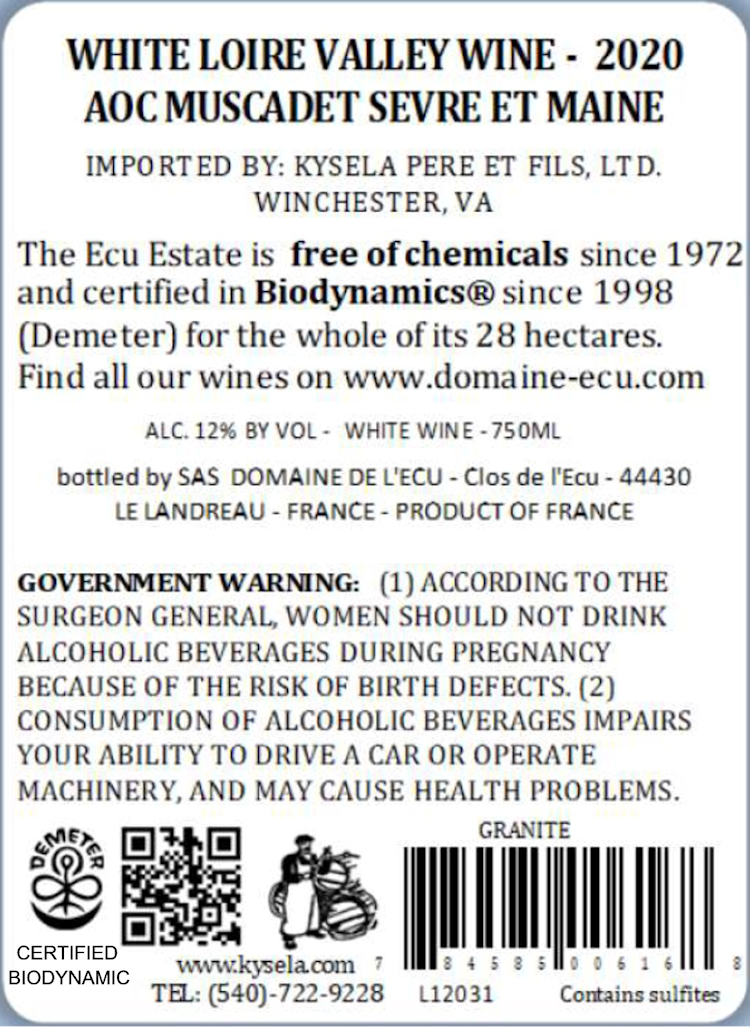 WHITE LOIRE VALLEY WINE - 2020
AOC MUSCADET SEVRE ET MAINE

IMPORTED BY: KYSELA PERE ET FILS, LTD.
WINCHESTER, VA

The Ecu Estate is free of chemicals since 1972 and certified in Biodynamics® since 1998 (Demeter) for the whole of its 28 hectares. Find all our wines on www.domaine-ecu.com

ALC. 12% BY VOL - WHITE WINE - 750ML

bottled by SAS DOMAINE DE L'ECU - Clos de l'Ecu - 44430
LE LANDREAU - FRANCE - PRODUCT OF FRANCE

GOVERNMENT WARNING: (1) ACCORDING TO THE SURGEON GENERAL, WOMEN SHOULD NOT DRINK ALCOHOLIC BEVERAGES DURING PREGNANCY BECAUSE OF THE RISK OF BIRTH DEFECTS. (2) CONSUMPTION OF ALCOHOLIC BEVERAGES IMPAIRS YOUR ABILITY TO DRIVE A CAR OR OPERATE MACHINERY, AND MAY CAUSE HEALTH PROBLEMS.

DEMETER
CERTIFIED
BIODYNAMIC

www.kysela.com
TEL: (540)-722-9228

GRANITE
7 84585 00616 8
L12031
Contains sulfites